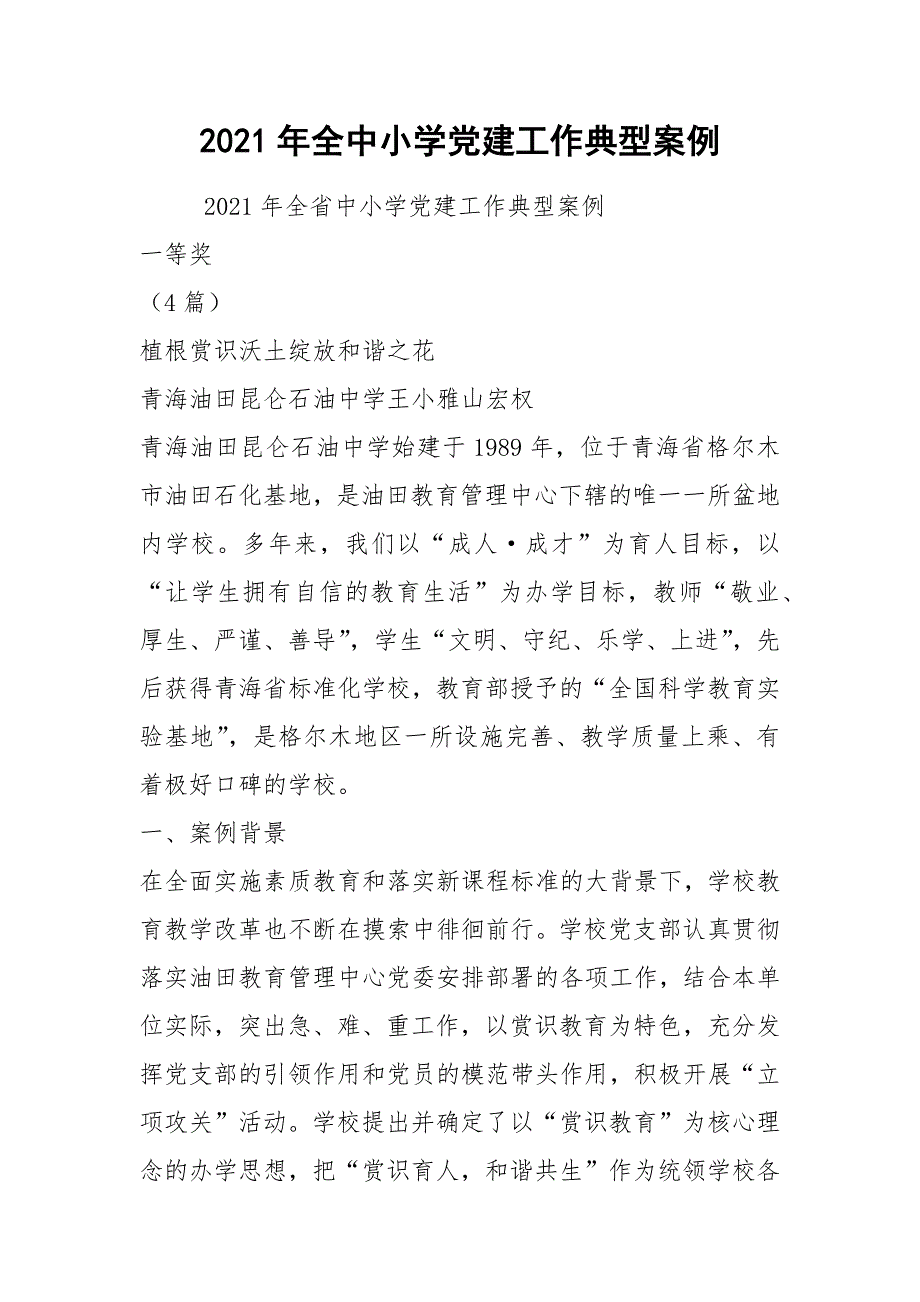 2021 年全中小学党建工作典型案例

2021 年全省中小学党建工作典型案例

一等奖

（4 篇）

植根赏识沃土绽放和谐之花

青海油田昆仑石油中学王小雅山宏权

青海油田昆仑石油中学始建于 1989 年，位于青海省格尔木市油田石化基地，是油田教育管理中心下辖的唯一一所盆地内学校。多年来，我们以“成人·成才”为育人目标，以“让学生拥有自信的教育生活”为办学目标，教师“敬业、厚生、严谨、善导”，学生“文明、守纪、乐学、上进”，先后获得青海省标准化学校，教育部授予的“全国科学教育实验基地”，是格尔木地区一所设施完善、教学质量上乘、有着极好口碑的学校。

一、案例背景

在全面实施素质教育和落实新课程标准的大背景下，学校教育教学改革也不断在摸索中徘徊前行。学校党支部认真贯彻落实油田教育管理中心党委安排部署的各项工作，结合本单位实际，突出急、难、重工作，以赏识教育为特色，充分发挥党支部的引领作用和党员的模范带头作用，积极开展“立项攻关”活动。学校提出并确定了以“赏识教育”为核心理念的办学思想，把“赏识育人，和谐共生”作为统领学校各